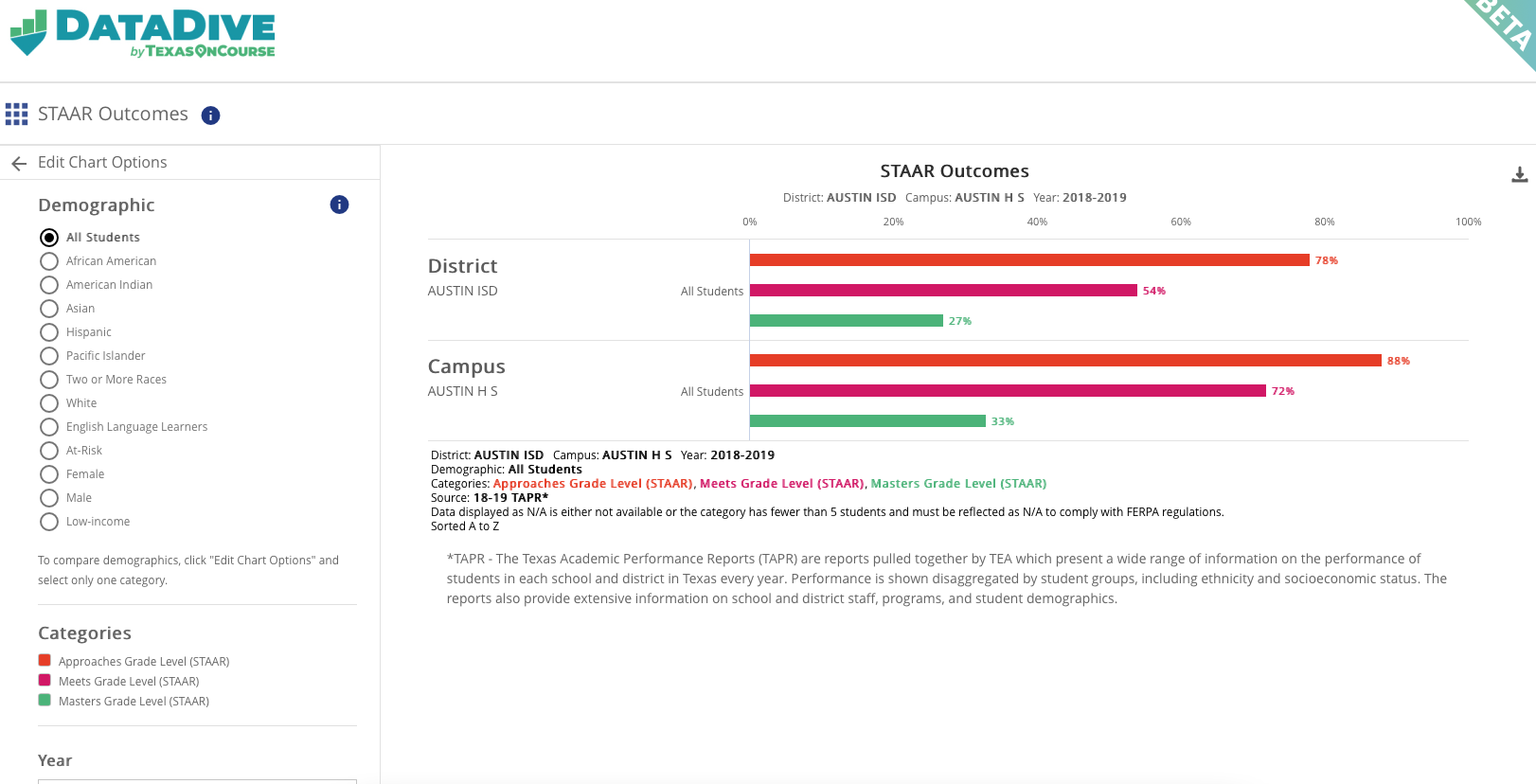 DATADIVE
by TEXASONCOURSE

BETA

STAAR Outcomes

Edit Chart Options

Demographic

All Students
African American
American Indian
Asian
Hispanic
Pacific Islander
Two or More Races
White
English Language Learners
At-Risk
Female
Male
Low-income

To compare demographics, click "Edit Chart Options" and select only one category.

Categories

Approaches Grade Level (STAAR)
Meets Grade Level (STAAR)
Masters Grade Level (STAAR)

Year

STAAR Outcomes

District: AUSTIN ISD Campus: AUSTIN H S Year: 2018-2019

0% 20% 40% 60% 80% 100%

District
AUSTIN ISD
All Students
78%
54%
27%

Campus
AUSTIN H S
All Students
88%
72%
33%

District: AUSTIN ISD Campus: AUSTIN H S Year: 2018-2019
Demographic: All Students
Categories: Approaches Grade Level (STAAR), Meets Grade Level (STAAR), Masters Grade Level (STAAR)
Source: 18-19 TAPR*
Data displayed as N/A is either not available or the category has fewer than 5 students and must be reflected as N/A to comply with FERPA regulations.
Sorted A to Z

*TAPR - The Texas Academic Performance Reports (TAPR) are reports pulled together by TEA which present a wide range of information on the performance of students in each school and district in Texas every year. Performance is shown disaggregated by student groups, including ethnicity and socioeconomic status. The reports also provide extensive information on school and district staff, programs, and student demographics.